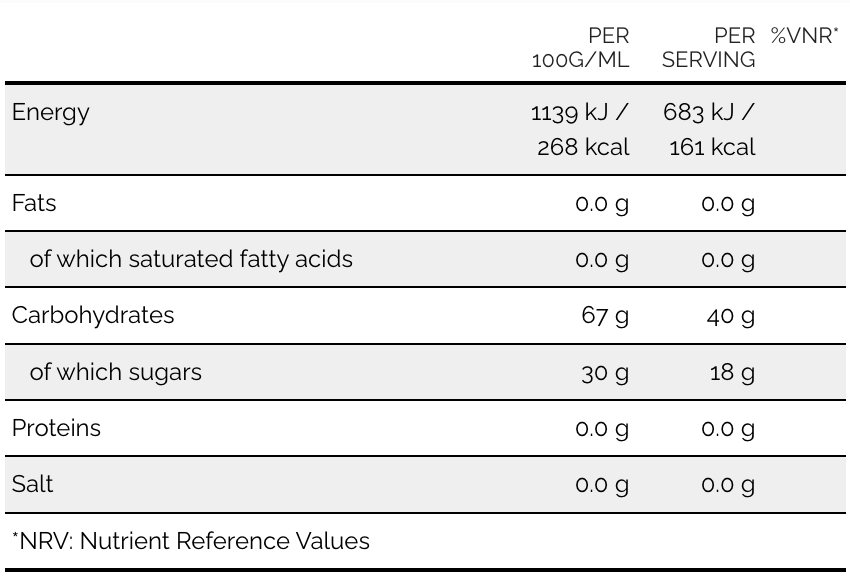 |  | PER 100G/ML | PER SERVING | %VNR* |
|---|---|---|---|
| Energy | 1139 kJ / 268 kcal | 683 kJ / 161 kcal |  |
| Fats | 0.0 g | 0.0 g |  |
| of which saturated fatty acids | 0.0 g | 0.0 g |  |
| Carbohydrates | 67 g | 40 g |  |
| of which sugars | 30 g | 18 g |  |
| Proteins | 0.0 g | 0.0 g |  |
| Salt | 0.0 g | 0.0 g |  |

*NRV: Nutrient Reference Values